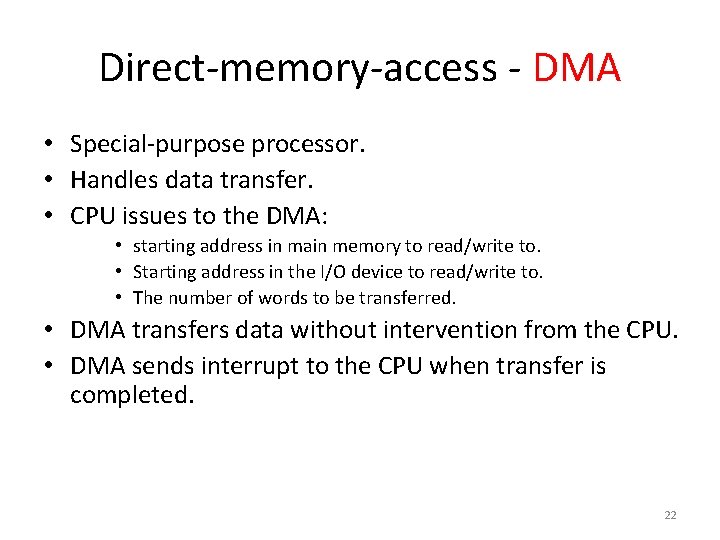 Direct-memory-access - DMA

• Special-purpose processor.
• Handles data transfer.
• CPU issues to the DMA:
  • starting address in main memory to read/write to.
  • Starting address in the I/O device to read/write to.
  • The number of words to be transferred.
• DMA transfers data without intervention from the CPU.
• DMA sends interrupt to the CPU when transfer is completed.

22